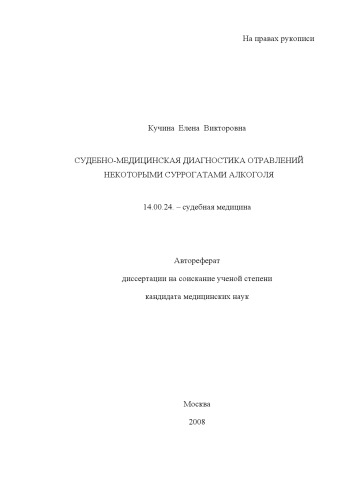 На правах рукописи

Кучина Елена Викторовна

СУДЕБНО-МЕДИЦИНСКАЯ ДИАГНОСТИКА ОТРАВЛЕНИЙ НЕКОТОРЫМИ СУРРОГАТАМИ АЛКОГОЛЯ

14.00.24. – судебная медицина

Автореферат
диссертации на соискание ученой степени
кандидата медицинских наук

Москва
2008